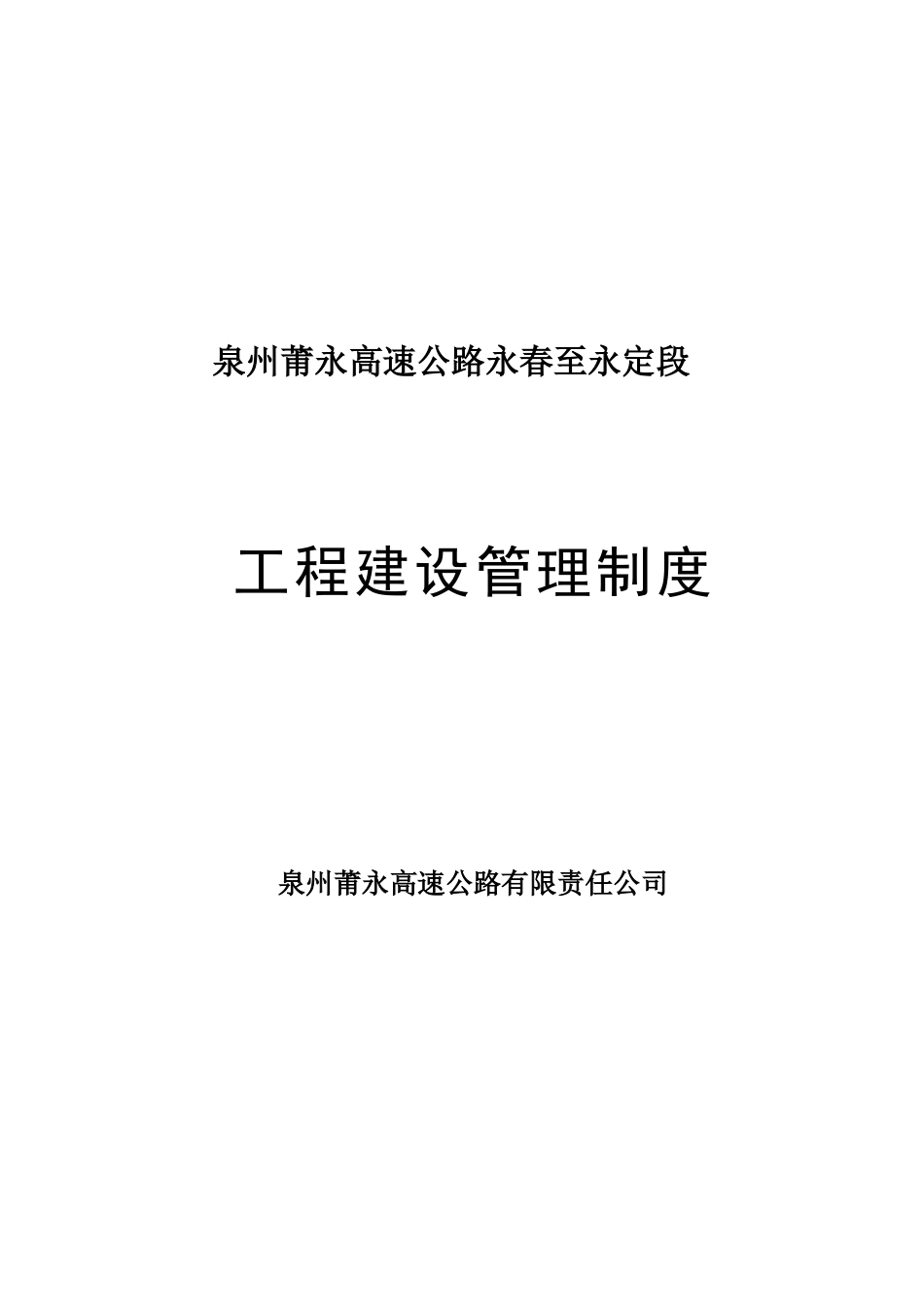 泉州莆永高速公路永春至永定段

工程建设管理制度

泉州莆永高速公路有限责任公司